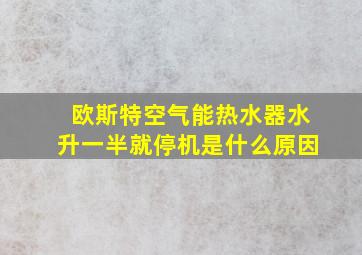 欧斯特空气能热水器水升一半就停机是什么原因